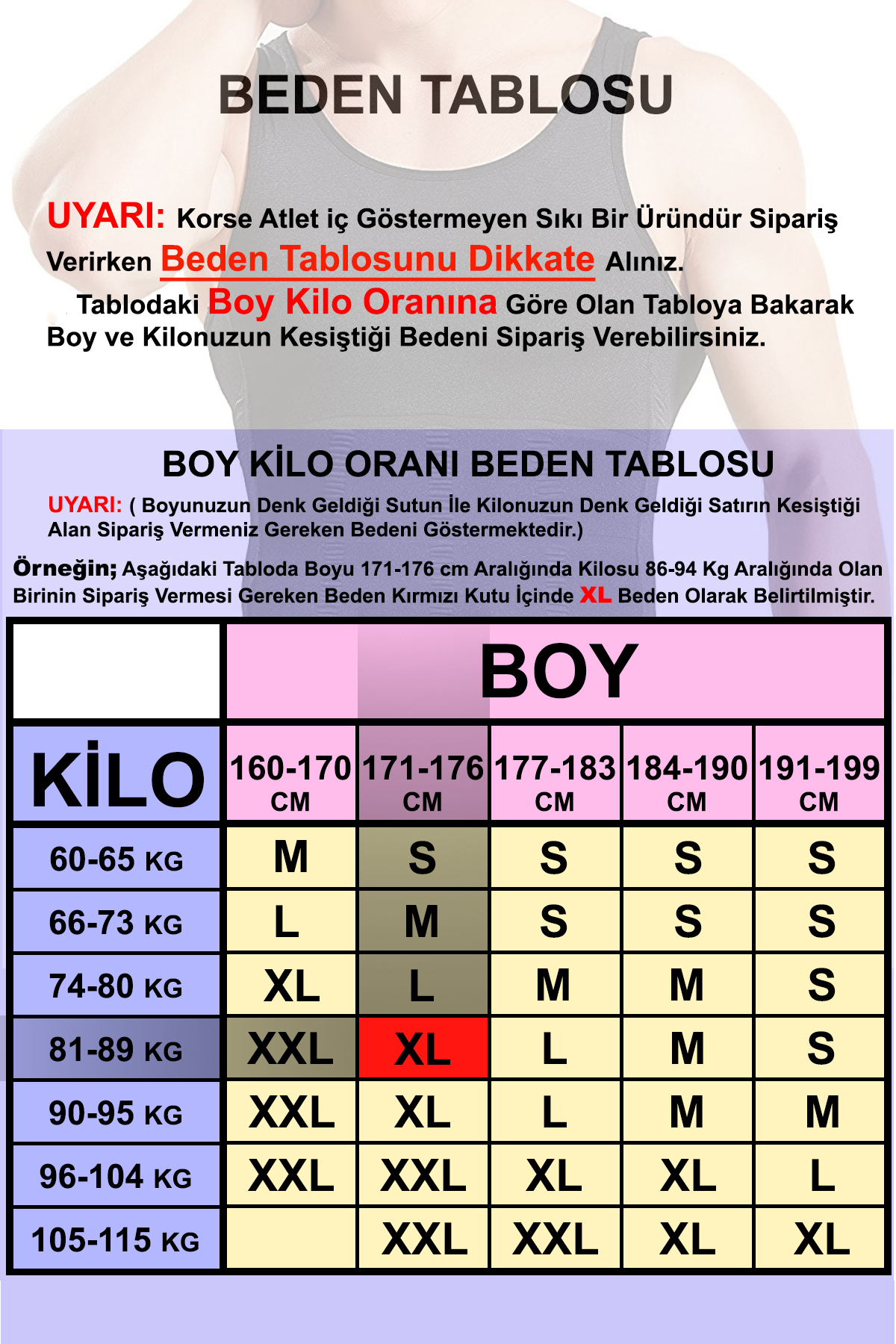 BEDEN TABLOSU

UYARI: Korse Atlet iç Göstermeyen Sıkı Bir Üründür Sipariş Verirken Beden Tablosunu Dikkate Alınız.
Tablodaki Boy Kilo Oranına Göre Olan Tabloya Bakarak Boy ve Kilonuzun Kesiştiği Bedeni Sipariş Verebilirsiniz.

BOY KİLO ORANI BEDEN TABLOSU

UYARI: ( Boyunuzun Denk Geldiği Sutun İle Kilonuzun Denk Geldiği Satırın Kesiştiği Alan Sipariş Vermeniz Gereken Bedeni Göstermektedir.)

Örneğin; Aşağıdaki Tabloda Boyu 171-176 cm Aralığında Kilosu 86-94 Kg Aralığında Olan Birinin Sipariş Vermesi Gereken Beden Kırmızı Kutu İçinde XL Beden Olarak Belirtilmiştir.

| | BOY | | | | |
|---|---|---|---|---|---|
| KİLO | 160-170 CM | 171-176 CM | 177-183 CM | 184-190 CM | 191-199 CM |
| 60-65 KG | M | S | S | S | S |
| 66-73 KG | L | M | S | S | S |
| 74-80 KG | XL | L | M | M | S |
| 81-89 KG | XXL | XL | L | M | S |
| 90-95 KG | XXL | XL | L | M | M |
| 96-104 KG | XXL | XXL | XL | XL | L |
| 105-115 KG | | XXL | XXL | XL | XL |